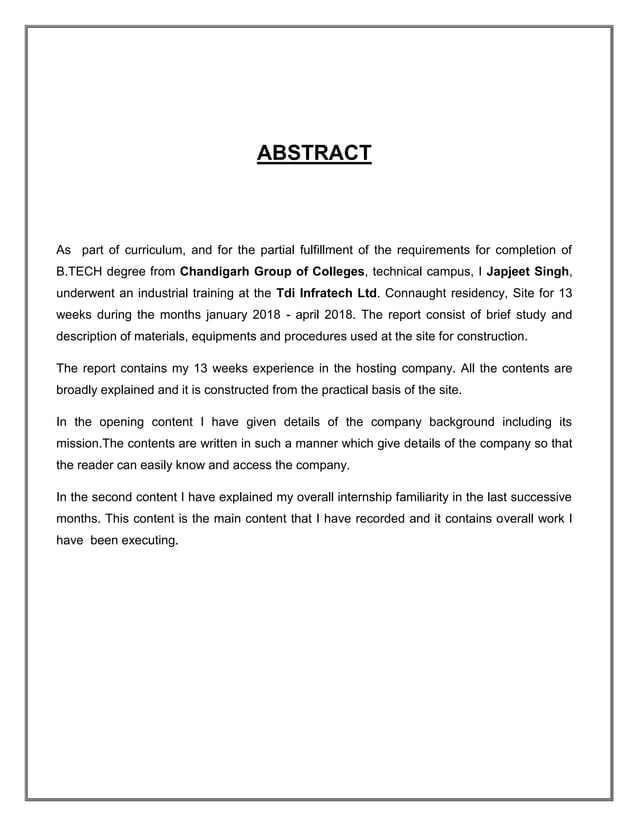 ABSTRACT

As part of curriculum, and for the partial fulfillment of the requirements for completion of B.TECH degree from Chandigarh Group of Colleges, technical campus, I Japjeet Singh, underwent an industrial training at the Tdi Infratech Ltd. Connaught residency, Site for 13 weeks during the months january 2018 - april 2018. The report consist of brief study and description of materials, equipments and procedures used at the site for construction.

The report contains my 13 weeks experience in the hosting company. All the contents are broadly explained and it is constructed from the practical basis of the site.

In the opening content I have given details of the company background including its mission.The contents are written in such a manner which give details of the company so that the reader can easily know and access the company.

In the second content I have explained my overall internship familiarity in the last successive months. This content is the main content that I have recorded and it contains overall work I have been executing.